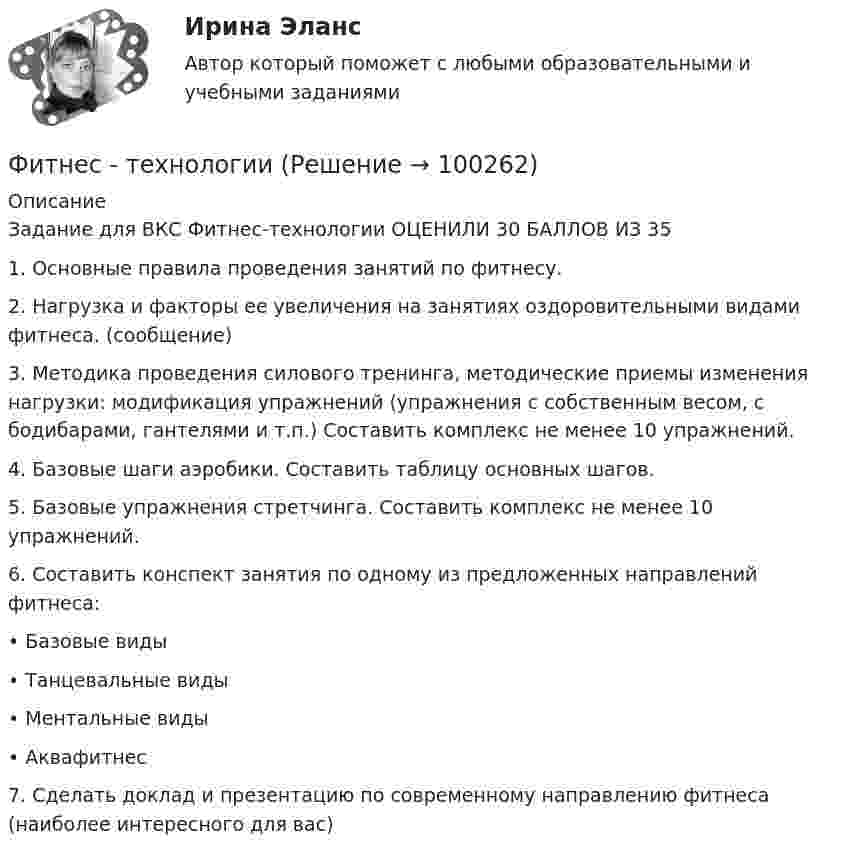 Ирина Эланс

Автор который поможет с любыми образовательными и учебными заданиями

Фитнес - технологии (Решение → 100262)

Описание
Задание для ВКС Фитнес-технологии ОЦЕНИЛИ 30 БАЛЛОВ ИЗ 35

1. Основные правила проведения занятий по фитнесу.

2. Нагрузка и факторы ее увеличения на занятиях оздоровительными видами фитнеса. (сообщение)

3. Методика проведения силового тренинга, методические приемы изменения нагрузки: модификация упражнений (упражнения с собственным весом, с бодибарами, гантелями и т.п.) Составить комплекс не менее 10 упражнений.

4. Базовые шаги аэробики. Составить таблицу основных шагов.

5. Базовые упражнения стретчинга. Составить комплекс не менее 10 упражнений.

6. Составить конспект занятия по одному из предложенных направлений фитнеса:

• Базовые виды

• Танцевальные виды

• Ментальные виды

• Аквафитнес

7. Сделать доклад и презентацию по современному направлению фитнеса (наиболее интересного для вас)